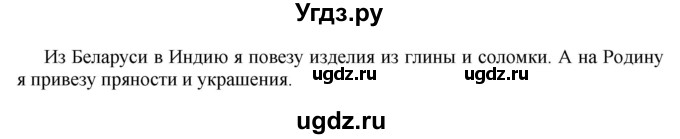 Угдз.ру

Из Беларуси в Индию я повезу изделия из глины и соломки. А на Родину я привезу пряности и украшения. ugdz.ru ugdz.ru

ugdz.ru